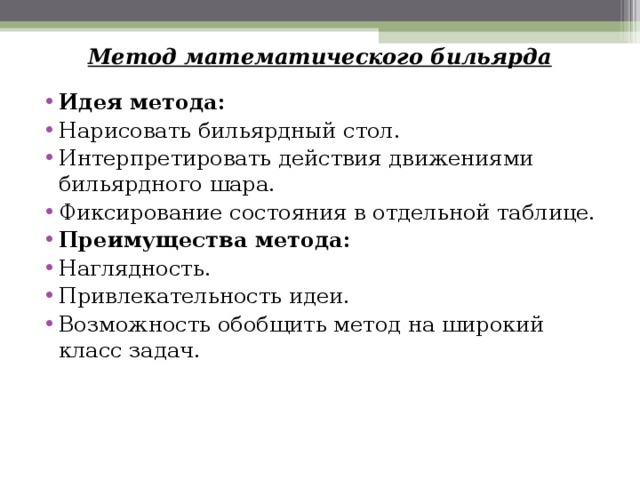 Метод математического бильярда

• Идея метода:
• Нарисовать бильярдный стол.
• Интерпретировать действия движениями бильярдного шара.
• Фиксирование состояния в отдельной таблице.
• Преимущества метода:
• Наглядность.
• Привлекательность идеи.
• Возможность обобщить метод на широкий класс задач.